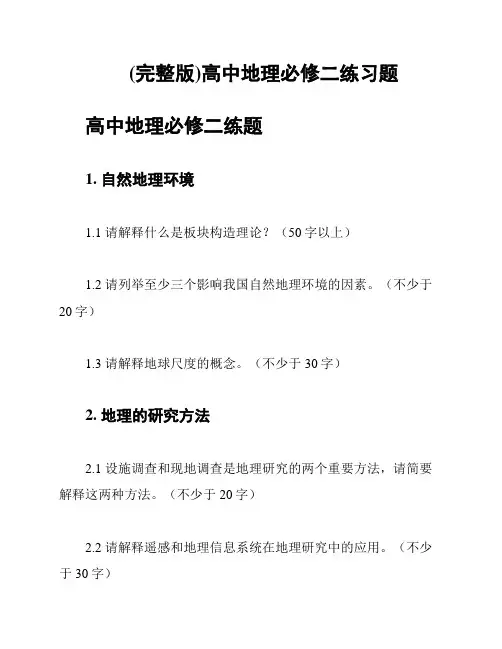 (完整版)高中地理必修二练习题

高中地理必修二练题

1. 自然地理环境

1.1 请解释什么是板块构造理论？（50 字以上）

1.2 请列举至少三个影响我国自然地理环境的因素。（不少于 20 字）

1.3 请解释地球尺度的概念。（不少于 30 字）

2. 地理的研究方法

2.1 设施调查和现地调查是地理研究的两个重要方法，请简要解释这两种方法。（不少于 20 字）

2.2 请解释遥感和地理信息系统在地理研究中的应用。（不少于 30 字）